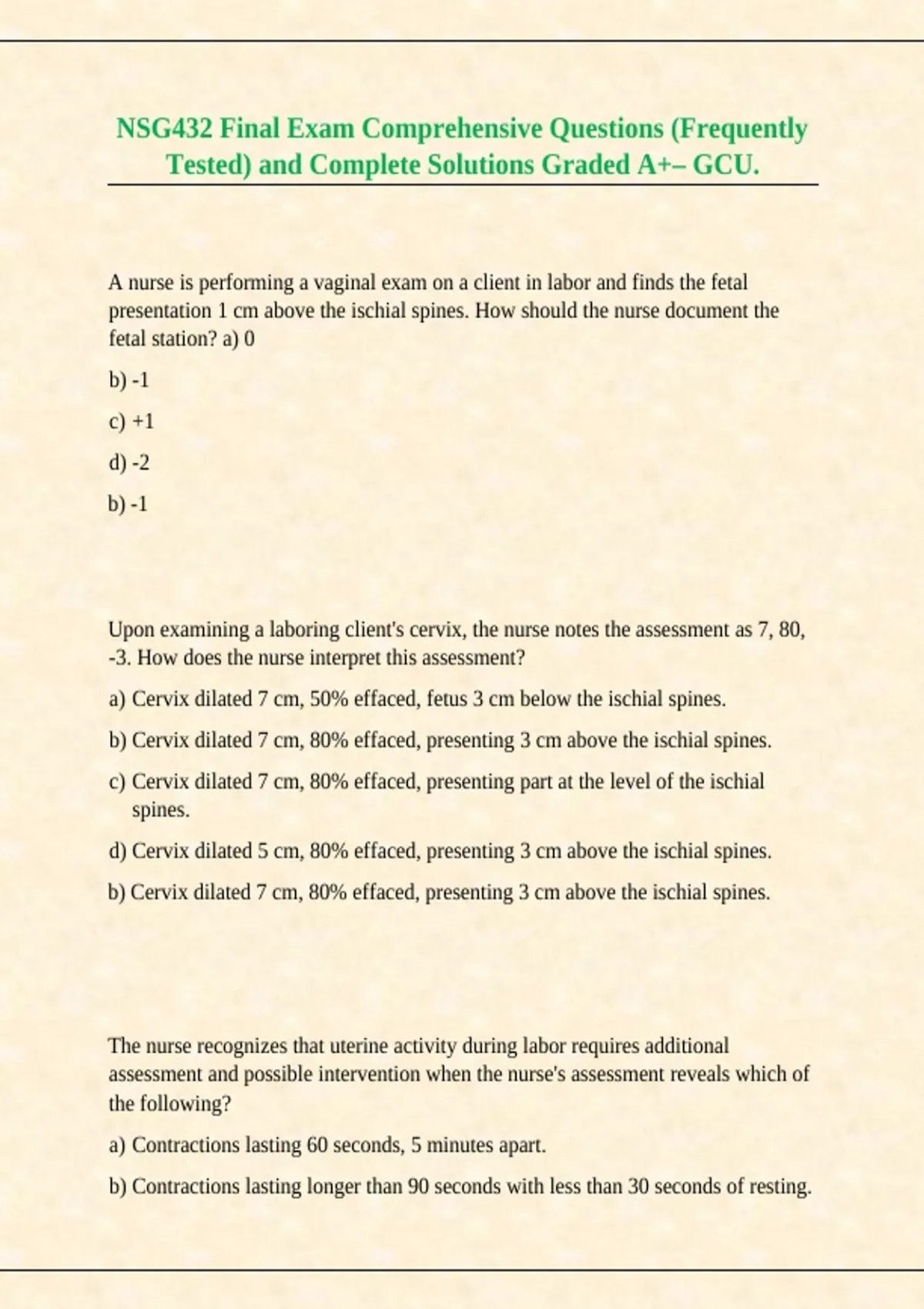 NSG432 Final Exam Comprehensive Questions (Frequently Tested) and Complete Solutions Graded A+– GCU.

A nurse is performing a vaginal exam on a client in labor and finds the fetal presentation 1 cm above the ischial spines. How should the nurse document the fetal station? a) 0

b) -1

c) +1

d) -2

b) -1

Upon examining a laboring client's cervix, the nurse notes the assessment as 7, 80, -3. How does the nurse interpret this assessment?

a) Cervix dilated 7 cm, 50% effaced, fetus 3 cm below the ischial spines.

b) Cervix dilated 7 cm, 80% effaced, presenting 3 cm above the ischial spines.

c) Cervix dilated 7 cm, 80% effaced, presenting part at the level of the ischial spines.

d) Cervix dilated 5 cm, 80% effaced, presenting 3 cm above the ischial spines.

b) Cervix dilated 7 cm, 80% effaced, presenting 3 cm above the ischial spines.

The nurse recognizes that uterine activity during labor requires additional assessment and possible intervention when the nurse's assessment reveals which of the following?

a) Contractions lasting 60 seconds, 5 minutes apart.

b) Contractions lasting longer than 90 seconds with less than 30 seconds of resting.